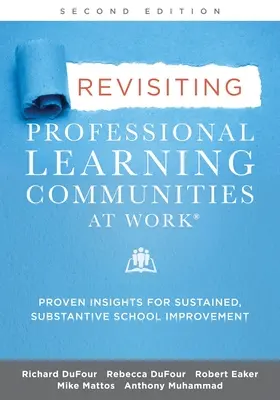 SECOND EDITION

REVISITING

PROFESSIONAL LEARNING COMMUNITIES AT WORK®

PROVEN INSIGHTS FOR SUSTAINED, SUBSTANTIVE SCHOOL IMPROVEMENT

Richard DuFour Rebecca DuFour Robert Eaker Mike Mattos Anthony Muhammad